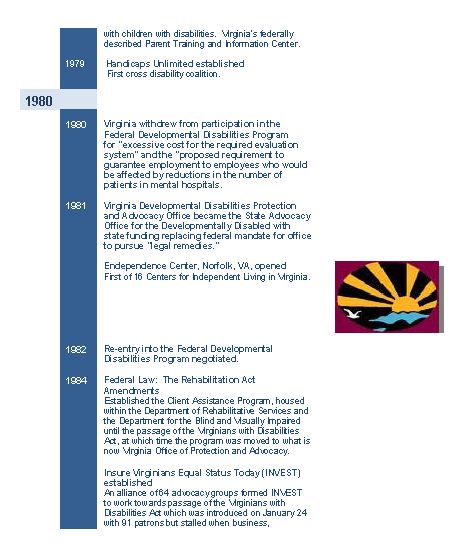 with children with disabilities. Virginia's federally described Parent Training and Information Center.

1979

Handicaps Unlimited established
First cross disability coalition.

1980

1980

Virginia withdrew from participation in the Federal Developmental Disabilities Program for "excessive cost for the required evaluation system" and the "proposed requirement to guarantee employment to employees who would be affected by reductions in the number of patients in mental hospitals.

1981

Virginia Developmental Disabilities Protection and Advocacy Office became the State Advocacy Office for the Developmentally Disabled with state funding replacing federal mandate for office to pursue "legal remedies."

Endependence Center, Norfolk, VA, opened
First of 16 Centers for Independent Living in Virginia.

1982

Re-entry into the Federal Developmental Disabilities Program negotiated.

1984

Federal Law: The Rehabilitation Act Amendments
Established the Client Assistance Program, housed within the Department of Rehabilitative Services and the Department for the Blind and Visually Impaired until the passage of the Virginians with Disabilities Act, at which time the program was moved to what is now Virginia Office of Protection and Advocacy.

Insure Virginians Equal Status Today (INVEST) established
An alliance of 64 advocacy groups formed INVEST to work towards passage of the Virginians with Disabilities Act which was introduced on January 24 with 91 patrons but stalled when business,